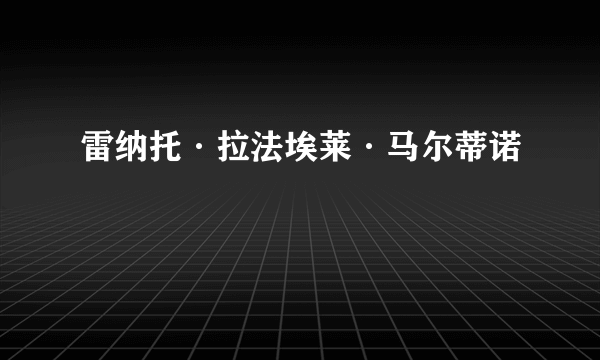 雷纳托·拉法埃莱·马尔蒂诺